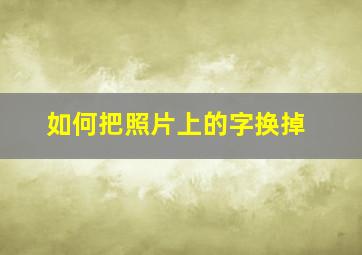 如何把照片上的字换掉